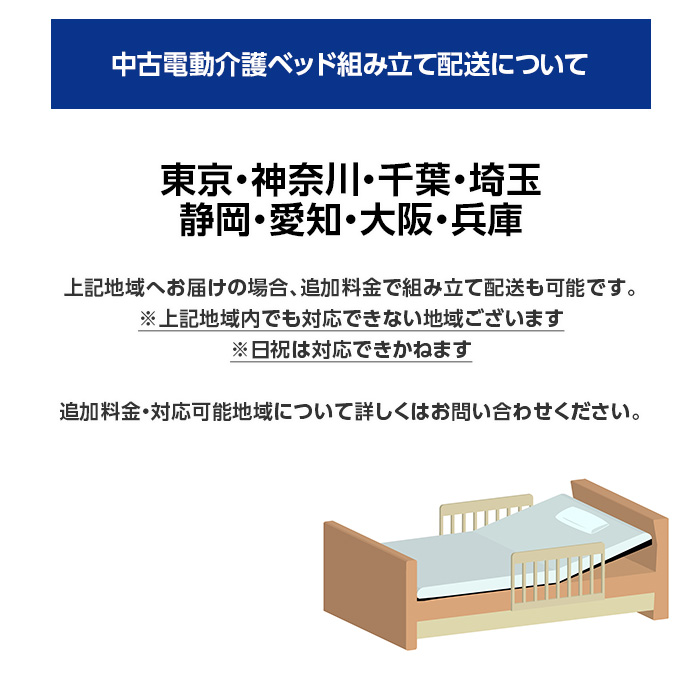 中古電動介護ベッド組み立て配送について

東京・神奈川・千葉・埼玉
静岡・愛知・大阪・兵庫

上記地域へお届けの場合、追加料金で組み立て配送も可能です。
※上記地域内でも対応できない地域ございます
※日祝は対応できかねます

追加料金・対応可能地域について詳しくはお問い合わせください。